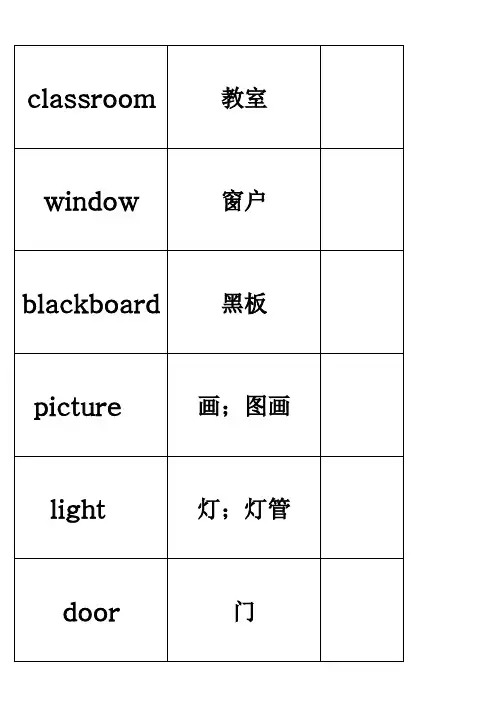 | classroom | 教室 |  |
|---|---|---|
| window | 窗户 |  |
| blackboard | 黑板 |  |
| picture | 画；图画 |  |
| light | 灯；灯管 |  |
| door | 门 |  |